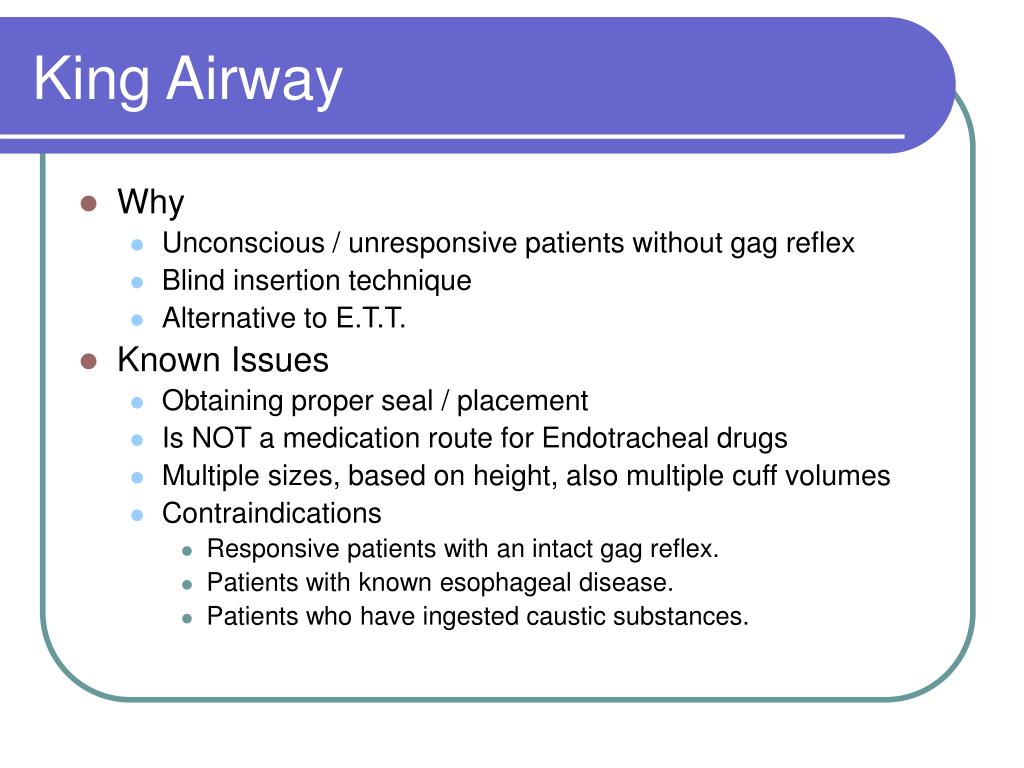 King Airway

- Why
  - Unconscious / unresponsive patients without gag reflex
  - Blind insertion technique
  - Alternative to E.T.T.
- Known Issues
  - Obtaining proper seal / placement
  - Is NOT a medication route for Endotracheal drugs
  - Multiple sizes, based on height, also multiple cuff volumes
  - Contraindications
    - Responsive patients with an intact gag reflex.
    - Patients with known esophageal disease.
    - Patients who have ingested caustic substances.